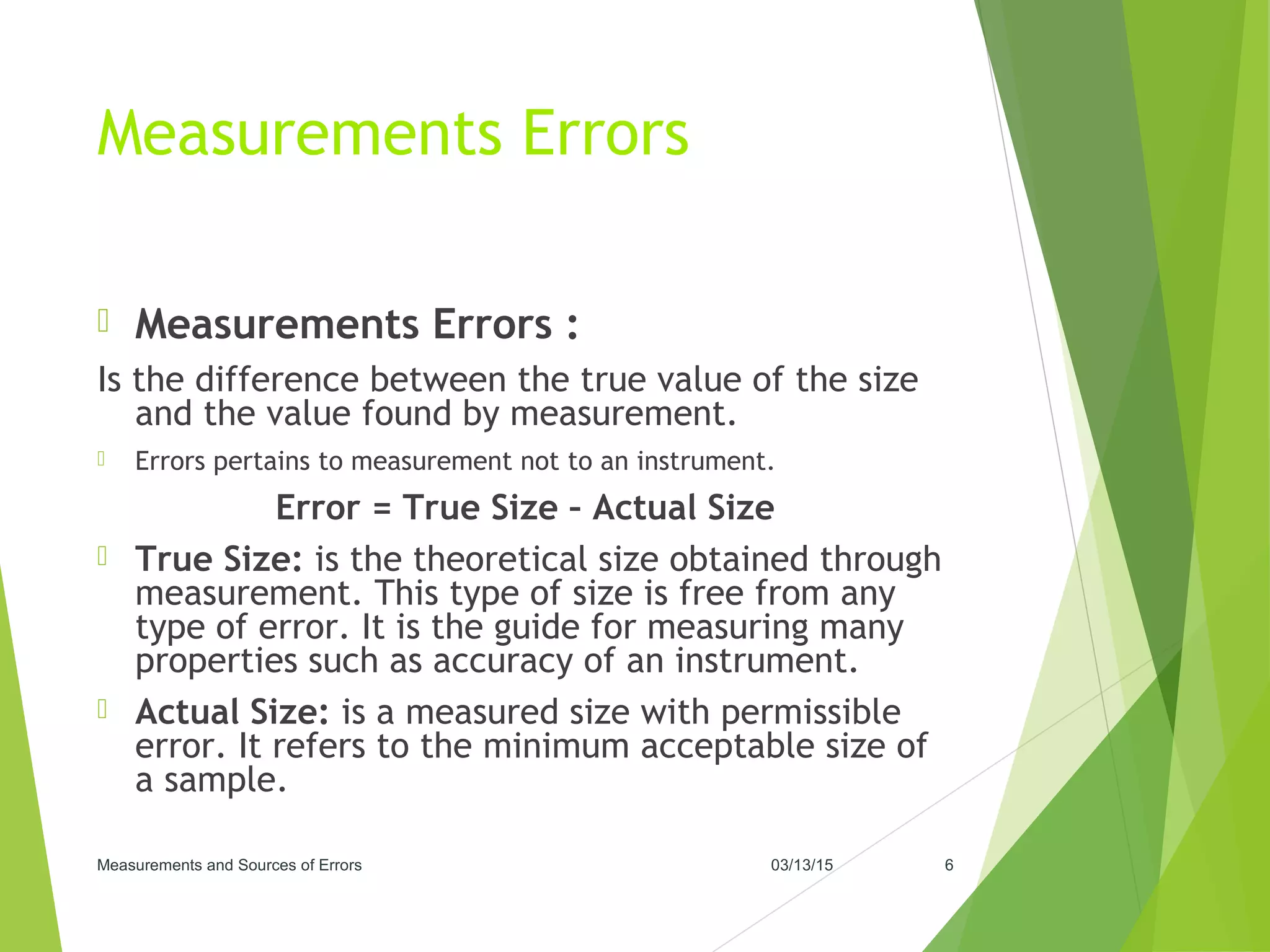 Measurements Errors

Measurements Errors :

Is the difference between the true value of the size and the value found by measurement.

Errors pertains to measurement not to an instrument.

Error = True Size – Actual Size

True Size: is the theoretical size obtained through measurement. This type of size is free from any type of error. It is the guide for measuring many properties such as accuracy of an instrument.

Actual Size: is a measured size with permissible error. It refers to the minimum acceptable size of a sample.

Measurements and Sources of Errors 03/13/15 6